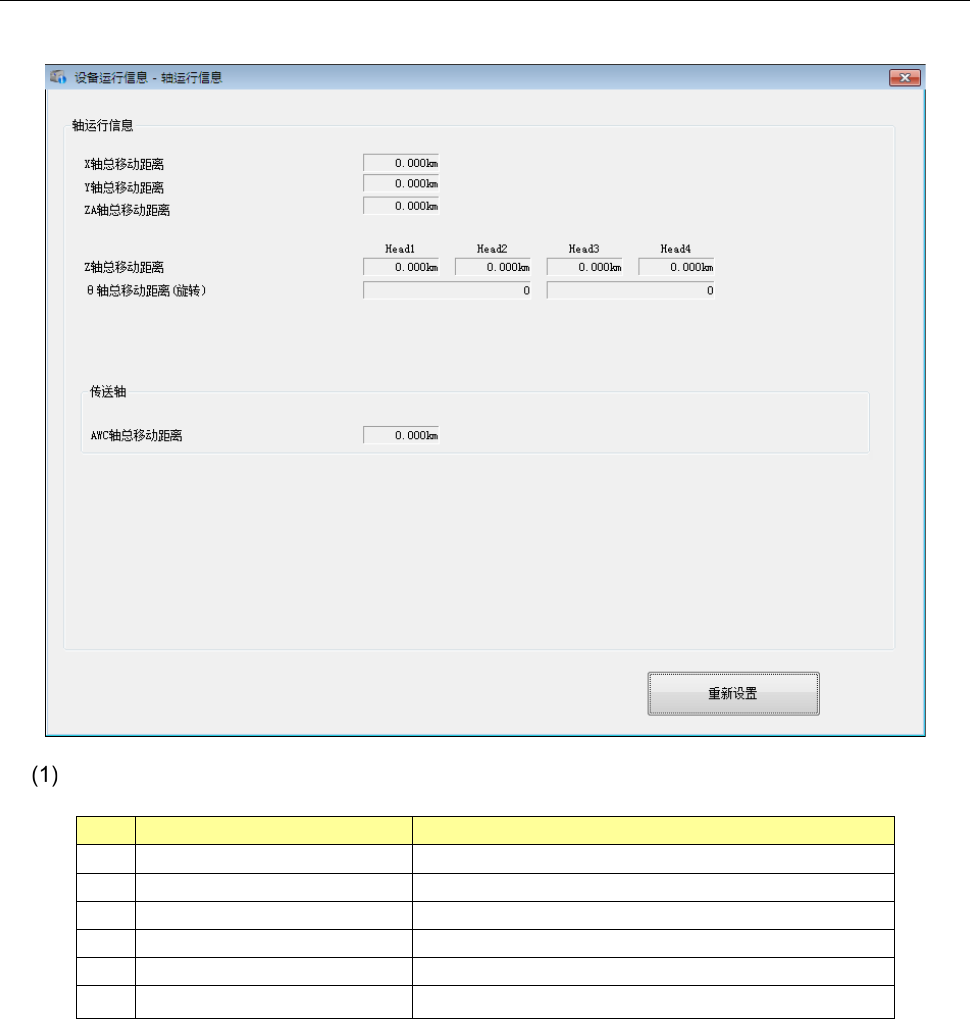 设备运行信息 - 轴运行信息

轴运行信息

X轴总移动距离 0.000km
Y轴总移动距离 0.000km
ZA轴总移动距离 0.000km

Head1 Head2 Head3 Head4
Z轴总移动距离 0.000km 0.000km 0.000km 0.000km
θ轴总移动距离(旋转) 0 0

传送轴

AWC轴总移动距离 0.000km

重新设置

(1)